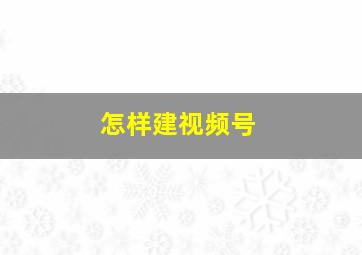 怎样建视频号